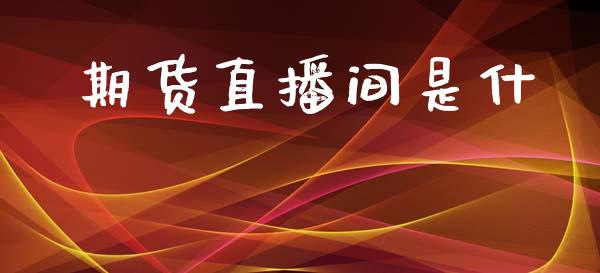 期货直播间是什